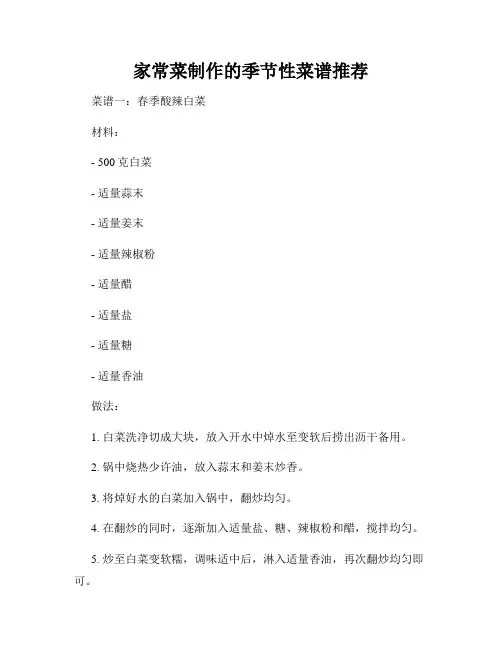 家常菜制作的季节性菜谱推荐

菜谱一：春季酸辣白菜

材料：

- 500 克白菜

- 适量蒜末

- 适量姜末

- 适量辣椒粉

- 适量醋

- 适量盐

- 适量糖

- 适量香油

做法：

1. 白菜洗净切成大块，放入开水中焯水至变软后捞出沥干备用。

2. 锅中烧热少许油，放入蒜末和姜末炒香。

3. 将焯好水的白菜加入锅中，翻炒均匀。

4. 在翻炒的同时，逐渐加入适量盐、糖、辣椒粉和醋，搅拌均匀。

5. 炒至白菜变软糯，调味适中后，淋入适量香油，再次翻炒均匀即可。